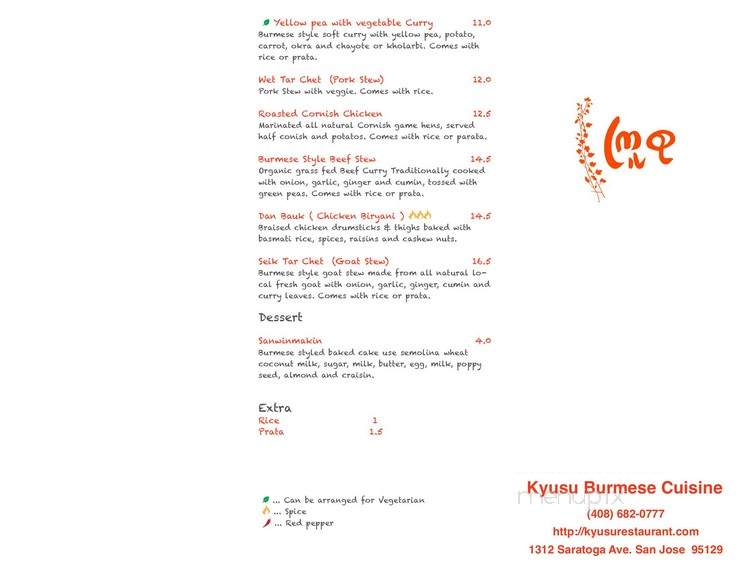 Yellow pea with vegetable Curry 11.0
Burmese style soft curry with yellow pea, potato, carrot, okra and chayote or kholarbi. Comes with rice or prata.

Wet Tar Chet (Pork Stew) 12.0
Pork Stew with veggie. Comes with rice.

Roasted Cornish Chicken 12.5
Marinated all natural Cornish game hens, served half conish and potatos. Comes with rice or parata.

Burmese Style Beef Stew 14.5
Organic grass fed Beef Curry Traditionally cooked with onion, garlic, ginger and cumin, tossed with green peas. Comes with rice or prata.

Dan Bauk ( Chicken Biryani ) 14.5
Braised chicken drumsticks & thighs baked with basmati rice, spices, raisins and cashew nuts.

Seik Tar Chet (Goat Stew) 16.5
Burmese style goat stew made from all natural local fresh goat with onion, garlic, ginger, cumin and curry leaves. Comes with rice or prata.

Dessert

Sanwinmakin 4.0
Burmese styled baked cake use semolina wheat coconut milk, sugar, milk, butter, egg, milk, poppy seed, almond and craisin.

Extra
Rice 1
Prata 1.5

... Can be arranged for Vegetarian
... Spice
... Red pepper

ကြူစု

Kyusu Burmese Cuisine
menupix
(408) 682-0777
http://kyusurestaurant.com
1312 Saratoga Ave. San Jose 95129